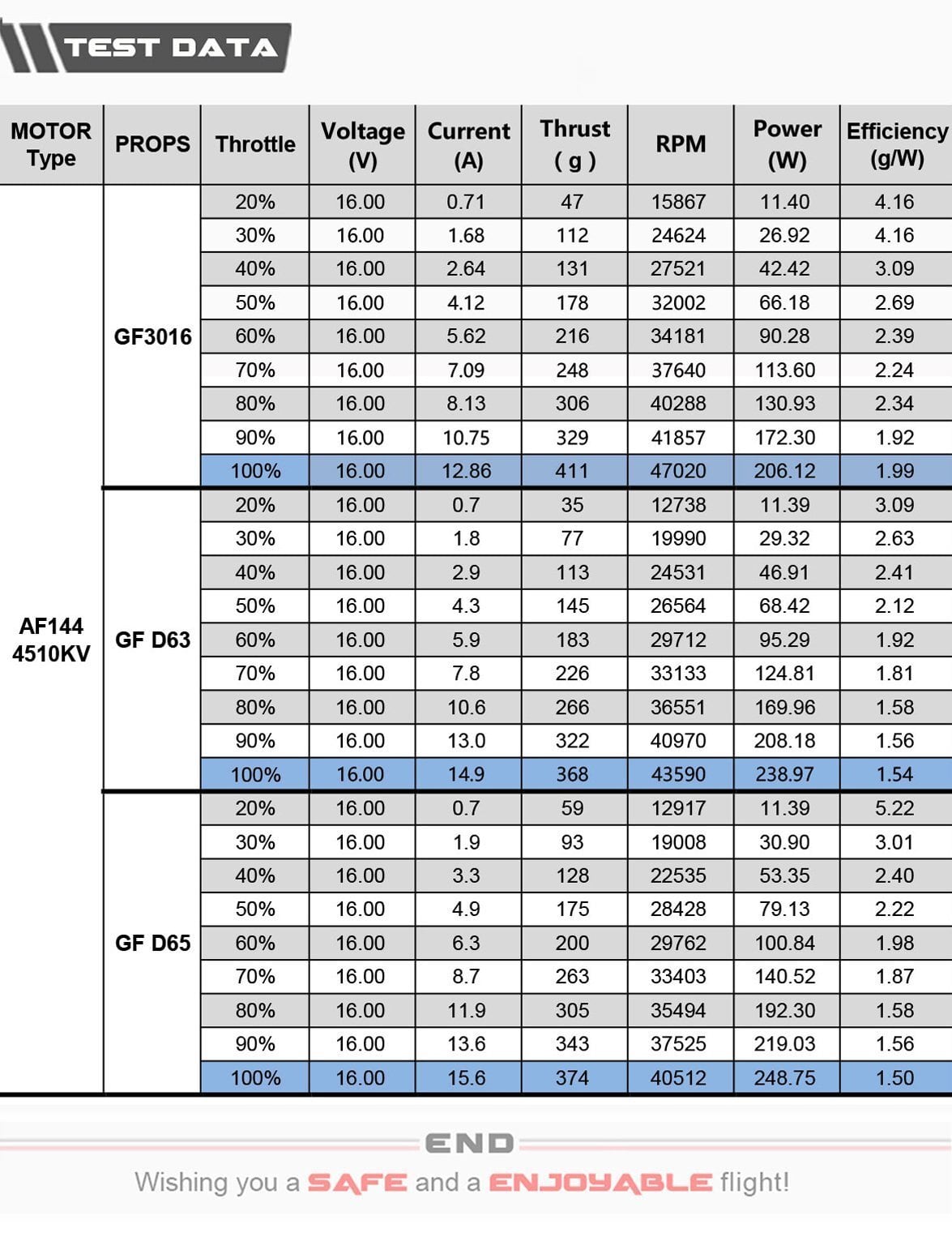 TEST DATA

| MOTOR Type | PROPS | Throttle | Voltage (V) | Current (A) | Thrust ( g ) | RPM | Power (W) | Efficiency (g/W) |
|---|---|---|---|---|---|---|---|---|
| AF144 4510KV | GF3016 | 20% | 16.00 | 0.71 | 47 | 15867 | 11.40 | 4.16 |
| | | 30% | 16.00 | 1.68 | 112 | 24624 | 26.92 | 4.16 |
| | | 40% | 16.00 | 2.64 | 131 | 27521 | 42.42 | 3.09 |
| | | 50% | 16.00 | 4.12 | 178 | 32002 | 66.18 | 2.69 |
| | | 60% | 16.00 | 5.62 | 216 | 34181 | 90.28 | 2.39 |
| | | 70% | 16.00 | 7.09 | 248 | 37640 | 113.60 | 2.24 |
| | | 80% | 16.00 | 8.13 | 306 | 40288 | 130.93 | 2.34 |
| | | 90% | 16.00 | 10.75 | 329 | 41857 | 172.30 | 1.92 |
| | | 100% | 16.00 | 12.86 | 411 | 47020 | 206.12 | 1.99 |
| | GF D63 | 20% | 16.00 | 0.7 | 35 | 12738 | 11.39 | 3.09 |
| | | 30% | 16.00 | 1.8 | 77 | 19990 | 29.32 | 2.63 |
| | | 40% | 16.00 | 2.9 | 113 | 24531 | 46.91 | 2.41 |
| | | 50% | 16.00 | 4.3 | 145 | 26564 | 68.42 | 2.12 |
| | | 60% | 16.00 | 5.9 | 183 | 29712 | 95.29 | 1.92 |
| | | 70% | 16.00 | 7.8 | 226 | 33133 | 124.81 | 1.81 |
| | | 80% | 16.00 | 10.6 | 266 | 36551 | 169.96 | 1.58 |
| | | 90% | 16.00 | 13.0 | 322 | 40970 | 208.18 | 1.56 |
| | | 100% | 16.00 | 14.9 | 368 | 43590 | 238.97 | 1.54 |
| | GF D65 | 20% | 16.00 | 0.7 | 59 | 12917 | 11.39 | 5.22 |
| | | 30% | 16.00 | 1.9 | 93 | 19008 | 30.90 | 3.01 |
| | | 40% | 16.00 | 3.3 | 128 | 22535 | 53.35 | 2.40 |
| | | 50% | 16.00 | 4.9 | 175 | 28428 | 79.13 | 2.22 |
| | | 60% | 16.00 | 6.3 | 200 | 29762 | 100.84 | 1.98 |
| | | 70% | 16.00 | 8.7 | 263 | 33403 | 140.52 | 1.87 |
| | | 80% | 16.00 | 11.9 | 305 | 35494 | 192.30 | 1.58 |
| | | 90% | 16.00 | 13.6 | 343 | 37525 | 219.03 | 1.56 |
| | | 100% | 16.00 | 15.6 | 374 | 40512 | 248.75 | 1.50 |

END

Wishing you a SAFE and a ENJOYABLE flight!